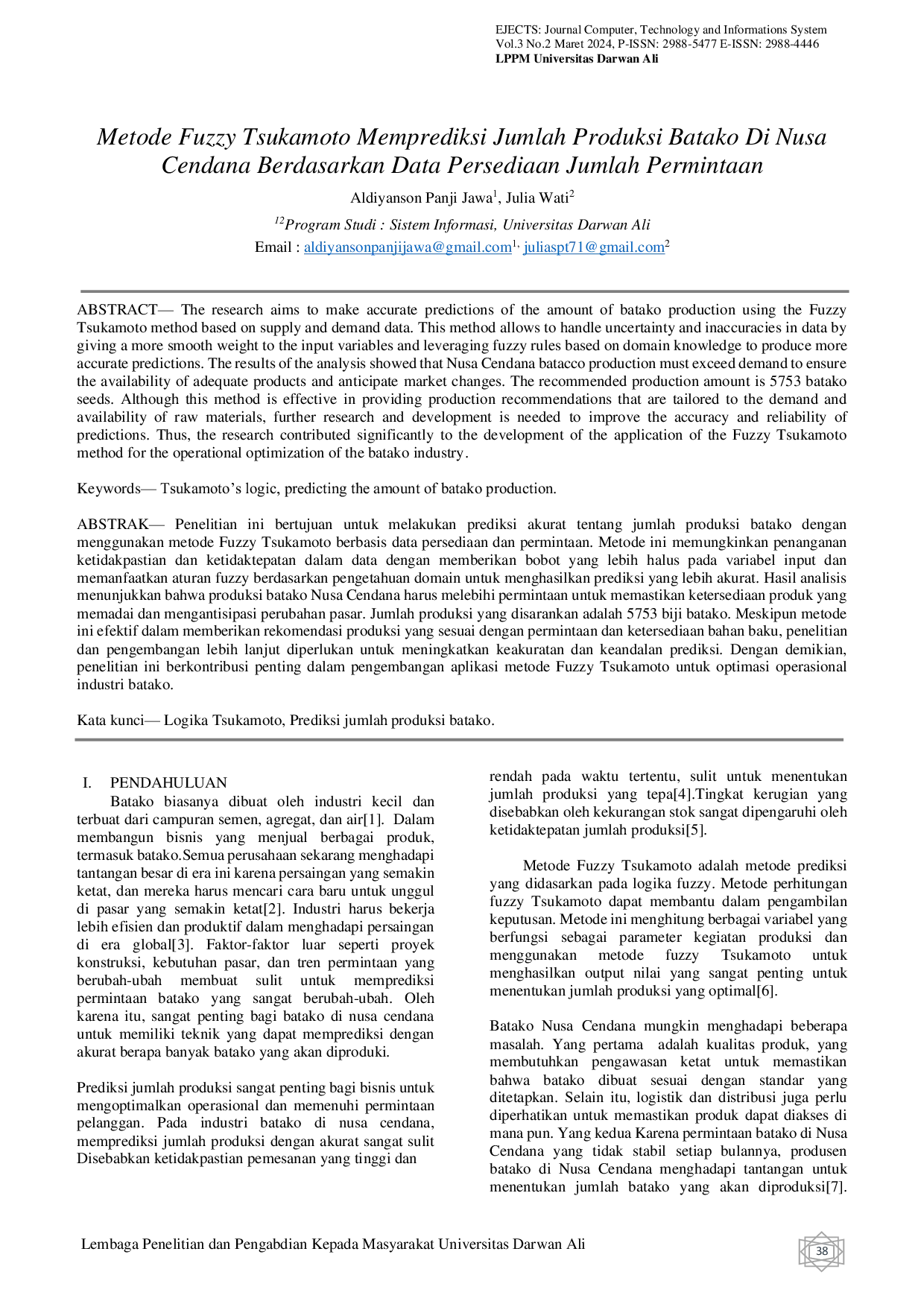 EJECTS: Journal Computer, Technology and Informations System
Vol.3 No.2 Maret 2024, P-ISSN: 2988-5477 E-ISSN: 2988-4446
LPPM Universitas Darwan Ali

Metode Fuzzy Tsukamoto Memprediksi Jumlah Produksi Batako Di Nusa Cendana Berdasarkan Data Persediaan Jumlah Permintaan

Aldiyanson Panji Jawa$^{1}$, Julia Wati$^{2}$

$^{12}$Program Studi : Sistem Informasi, Universitas Darwan Ali

Email : aldiyansonpanjijawa@gmail.com$^{1,}$ juliaspt71@gmail.com$^{2}$

ABSTRACT— The research aims to make accurate predictions of the amount of batako production using the Fuzzy Tsukamoto method based on supply and demand data. This method allows to handle uncertainty and inaccuracies in data by giving a more smooth weight to the input variables and leveraging fuzzy rules based on domain knowledge to produce more accurate predictions. The results of the analysis showed that Nusa Cendana batacco production must exceed demand to ensure the availability of adequate products and anticipate market changes. The recommended production amount is 5753 batako seeds. Although this method is effective in providing production recommendations that are tailored to the demand and availability of raw materials, further research and development is needed to improve the accuracy and reliability of predictions. Thus, the research contributed significantly to the development of the application of the Fuzzy Tsukamoto method for the operational optimization of the batako industry.

Keywords— Tsukamoto's logic, predicting the amount of batako production.

ABSTRAK— Penelitian ini bertujuan untuk melakukan prediksi akurat tentang jumlah produksi batako dengan menggunakan metode Fuzzy Tsukamoto berbasis data persediaan dan permintaan. Metode ini memungkinkan penanganan ketidakpastian dan ketidaktepatan dalam data dengan memberikan bobot yang lebih halus pada variabel input dan memanfaatkan aturan fuzzy berdasarkan pengetahuan domain untuk menghasilkan prediksi yang lebih akurat. Hasil analisis menunjukkan bahwa produksi batako Nusa Cendana harus melebihi permintaan untuk memastikan ketersediaan produk yang memadai dan mengantisipasi perubahan pasar. Jumlah produksi yang disarankan adalah 5753 biji batako. Meskipun metode ini efektif dalam memberikan rekomendasi produksi yang sesuai dengan permintaan dan ketersediaan bahan baku, penelitian dan pengembangan lebih lanjut diperlukan untuk meningkatkan keakuratan dan keandalan prediksi. Dengan demikian, penelitian ini berkontribusi penting dalam pengembangan aplikasi metode Fuzzy Tsukamoto untuk optimasi operasional industri batako.

Kata kunci— Logika Tsukamoto, Prediksi jumlah produksi batako.

I. PENDAHULUAN

Batako biasanya dibuat oleh industri kecil dan terbuat dari campuran semen, agregat, dan air[1]. Dalam membangun bisnis yang menjual berbagai produk, termasuk batako.Semua perusahaan sekarang menghadapi tantangan besar di era ini karena persaingan yang semakin ketat, dan mereka harus mencari cara baru untuk unggul di pasar yang semakin ketat[2]. Industri harus bekerja lebih efisien dan produktif dalam menghadapi persaingan di era global[3]. Faktor-faktor luar seperti proyek konstruksi, kebutuhan pasar, dan tren permintaan yang berubah-ubah membuat sulit untuk memprediksi permintaan batako yang sangat berubah-ubah. Oleh karena itu, sangat penting bagi batako di nusa cendana untuk memiliki teknik yang dapat memprediksi dengan akurat berapa banyak batako yang akan diproduki.

Prediksi jumlah produksi sangat penting bagi bisnis untuk mengoptimalkan operasional dan memenuhi permintaan pelanggan. Pada industri batako di nusa cendana, memprediksi jumlah produksi dengan akurat sangat sulit Disebabkan ketidakpastian pemesanan yang tinggi dan rendah pada waktu tertentu, sulit untuk menentukan jumlah produksi yang tepa[4].Tingkat kerugian yang disebabkan oleh kekurangan stok sangat dipengaruhi oleh ketidaktepatan jumlah produksi[5].

Metode Fuzzy Tsukamoto adalah metode prediksi yang didasarkan pada logika fuzzy. Metode perhitungan fuzzy Tsukamoto dapat membantu dalam pengambilan keputusan. Metode ini menghitung berbagai variabel yang berfungsi sebagai parameter kegiatan produksi dan menggunakan metode fuzzy Tsukamoto untuk menghasilkan output nilai yang sangat penting untuk menentukan jumlah produksi yang optimal[6].

Batako Nusa Cendana mungkin menghadapi beberapa masalah. Yang pertama adalah kualitas produk, yang membutuhkan pengawasan ketat untuk memastikan bahwa batako dibuat sesuai dengan standar yang ditetapkan. Selain itu, logistik dan distribusi juga perlu diperhatikan untuk memastikan produk dapat diakses di mana pun. Yang kedua Karena permintaan batako di Nusa Cendana yang tidak stabil setiap bulannya, produsen batako di Nusa Cendana menghadapi tantangan untuk menentukan jumlah batako yang akan diproduksi[7].

Lembaga Penelitian dan Pengabdian Kepada Masyarakat Universitas Darwan Ali

38